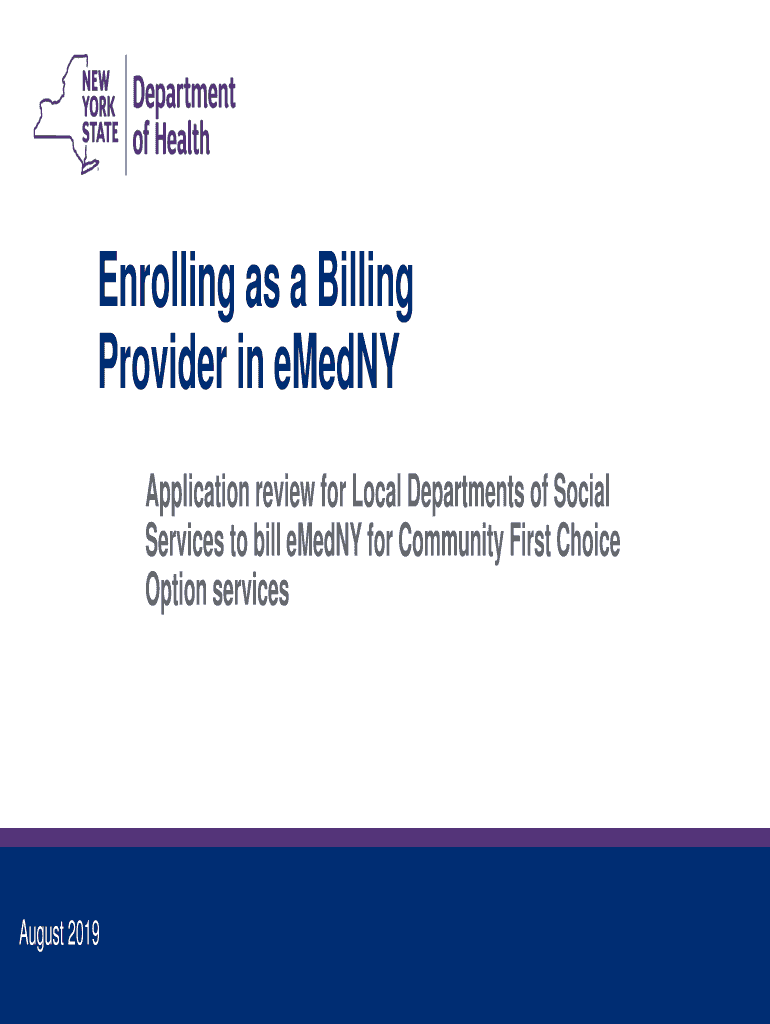 NEW YORK STATE
Department of Health

Enrolling as a Billing Provider in eMedNY

Application review for Local Departments of Social Services to bill eMedNY for Community First Choice Option services

August 2019